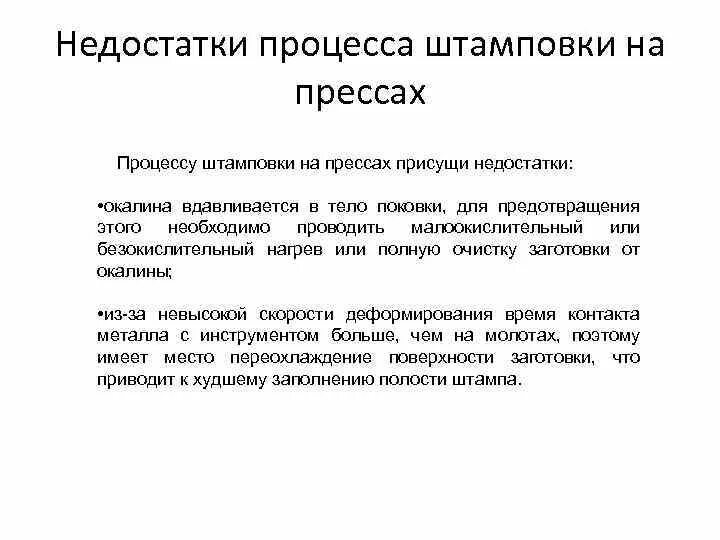 Недостатки процесса штамповки на прессах

Процессу штамповки на прессах присущи недостатки:

•окалина вдавливается в тело поковки, для предотвращения этого необходимо проводить малоокислительный или безокислительный нагрев или полную очистку заготовки от окалины;

•из-за невысокой скорости деформирования время контакта металла с инструментом больше, чем на молотах, поэтому имеет место переохлаждение поверхности заготовки, что приводит к худшему заполнению полости штампа.